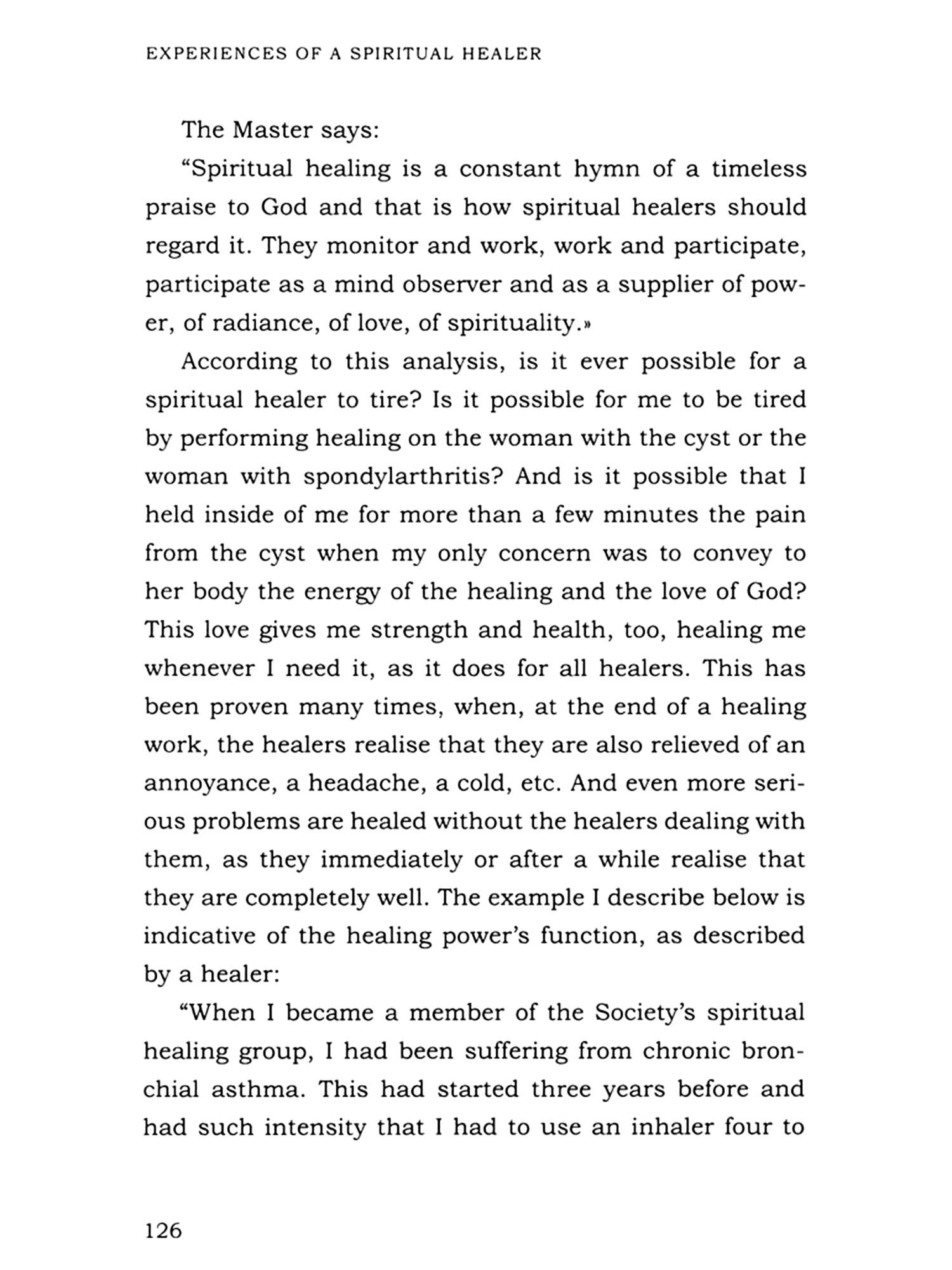 EXPERIENCES OF A SPIRITUAL HEALER

The Master says:

“Spiritual healing is a constant hymn of a timeless praise to God and that is how spiritual healers should regard it. They monitor and work, work and participate, participate as a mind observer and as a supplier of power, of radiance, of love, of spirituality.»

According to this analysis, is it ever possible for a spiritual healer to tire? Is it possible for me to be tired by performing healing on the woman with the cyst or the woman with spondylarthritis? And is it possible that I held inside of me for more than a few minutes the pain from the cyst when my only concern was to convey to her body the energy of the healing and the love of God? This love gives me strength and health, too, healing me whenever I need it, as it does for all healers. This has been proven many times, when, at the end of a healing work, the healers realise that they are also relieved of an annoyance, a headache, a cold, etc. And even more serious problems are healed without the healers dealing with them, as they immediately or after a while realise that they are completely well. The example I describe below is indicative of the healing power’s function, as described by a healer:

“When I became a member of the Society’s spiritual healing group, I had been suffering from chronic bronchial asthma. This had started three years before and had such intensity that I had to use an inhaler four to

126